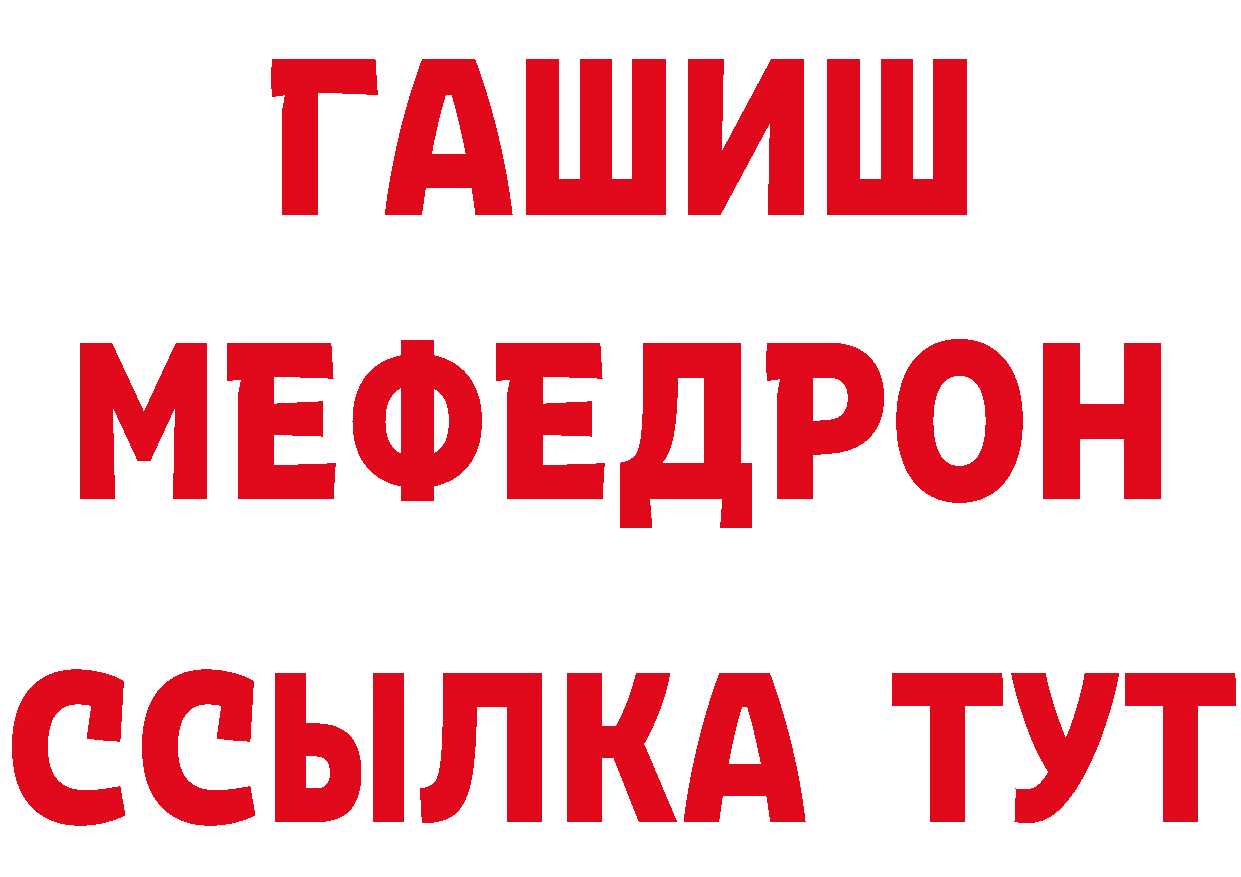 ГАШИШ
МЕФЕДРОН
ССЫЛКА ТУТ